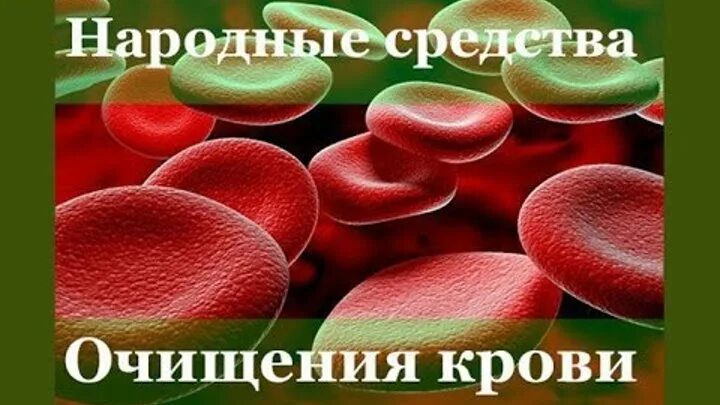 Народные средства

Очищения крови